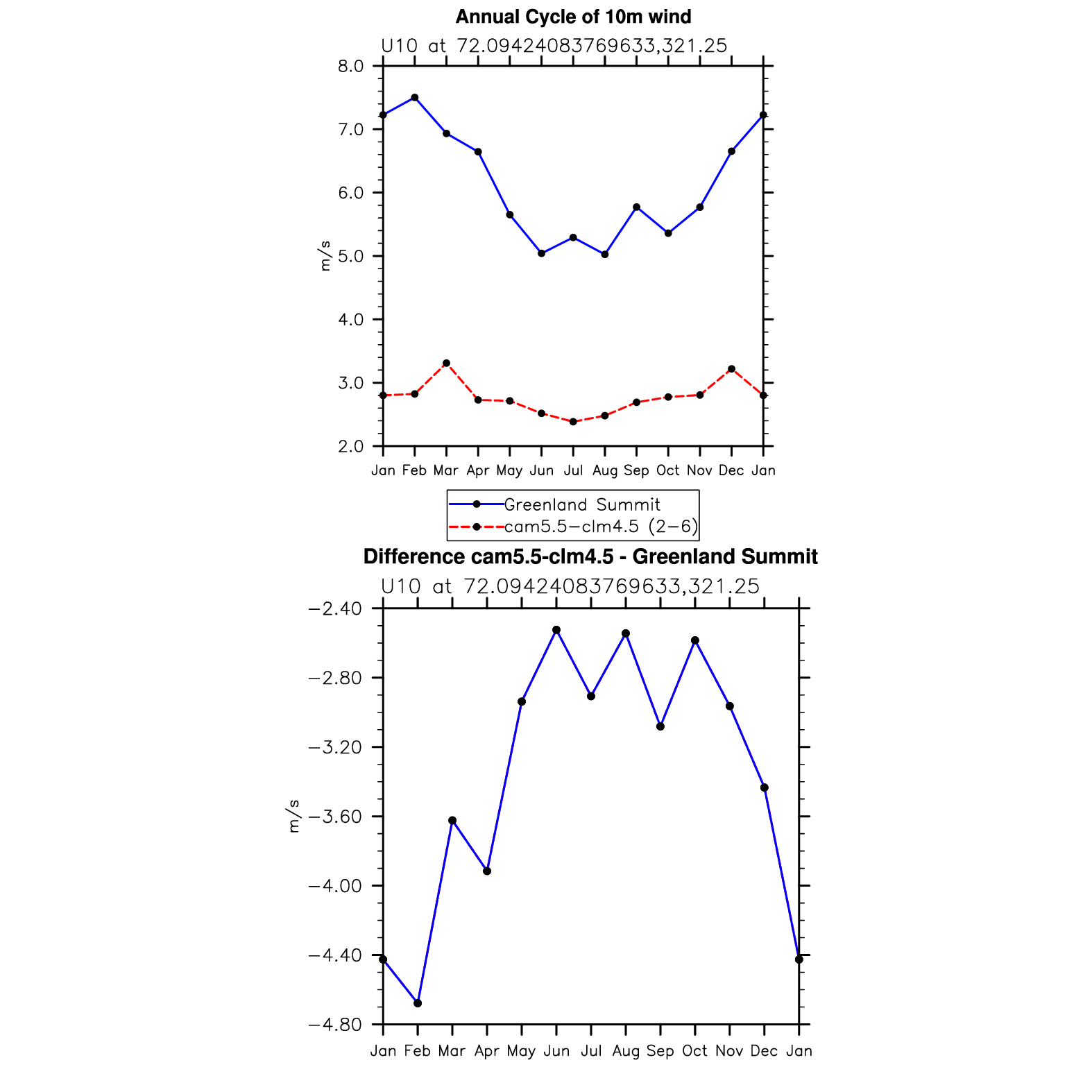 Annual Cycle of 10m wind
U10 at 72.09424083769633,321.25

8.0
7.0
6.0
5.0
4.0
3.0
2.0

m/s

Jan Feb Mar Apr May Jun Jul Aug Sep Oct Nov Dec Jan

Greenland Summit
cam5.5−clm4.5 (2−6)

Difference cam5.5-clm4.5 - Greenland Summit
U10 at 72.09424083769633,321.25

−2.40
−2.80
−3.20
−3.60
−4.00
−4.40
−4.80

m/s

Jan Feb Mar Apr May Jun Jul Aug Sep Oct Nov Dec Jan